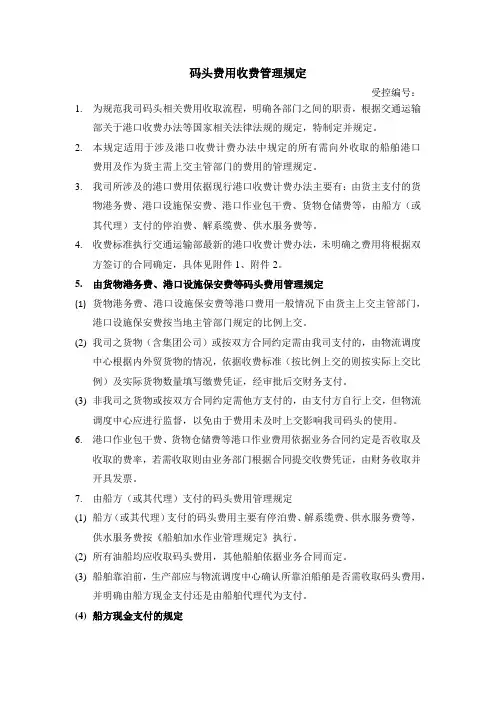 码头费用收费管理规定

受控编号：

1. 为规范我司码头相关费用收取流程，明确各部门之间的职责，根据交通运输部关于港口收费办法等国家相关法律法规的规定，特制定并规定。

2. 本规定适用于涉及港口收费计费办法中规定的所有需向外收取的船舶港口费用及作为货主需上交主管部门的费用的管理规定。

3. 我司所涉及的港口费用依据现行港口收费计费办法主要有：由货主支付的货物港务费、港口设施保安费、港口作业包干费、货物仓储费等，由船方（或其代理）支付的停泊费、解系缆费、供水服务费等。

4. 收费标准执行交通运输部最新的港口收费计费办法，未明确之费用将根据双方签订的合同确定，具体见附件 1、附件 2。

5. 由货物港务费、港口设施保安费等码头费用管理规定

(1) 货物港务费、港口设施保安费等港口费用一般情况下由货主上交主管部门，港口设施保安费按当地主管部门规定的比例上交。

(2) 我司之货物（含集团公司）或按双方合同约定需由我司支付的，由物流调度中心根据内外贸货物的情况，依据收费标准（按比例上交的则按实际上交比例）及实际货物数量填写缴费凭证，经审批后交财务支付。

(3) 非我司之货物或按双方合同约定需他方支付的，由支付方自行上交，但物流调度中心应进行监督，以免由于费用未及时上交影响我司码头的使用。

6. 港口作业包干费、货物仓储费等港口作业费用依据业务合同约定是否收取及收取的费率，若需收取则由业务部门根据合同提交收费凭证，由财务收取并开具发票。

7. 由船方（或其代理）支付的码头费用管理规定

(1) 船方（或其代理）支付的码头费用主要有停泊费、解系缆费、供水服务费等，供水服务费按《船舶加水作业管理规定》执行。

(2) 所有油船均应收取码头费用，其他船舶依据业务合同而定。

(3) 船舶靠泊前，生产部应与物流调度中心确认所靠泊船舶是否需收取码头费用，并明确由船方现金支付还是由船舶代理代为支付。

(4) 船方现金支付的规定